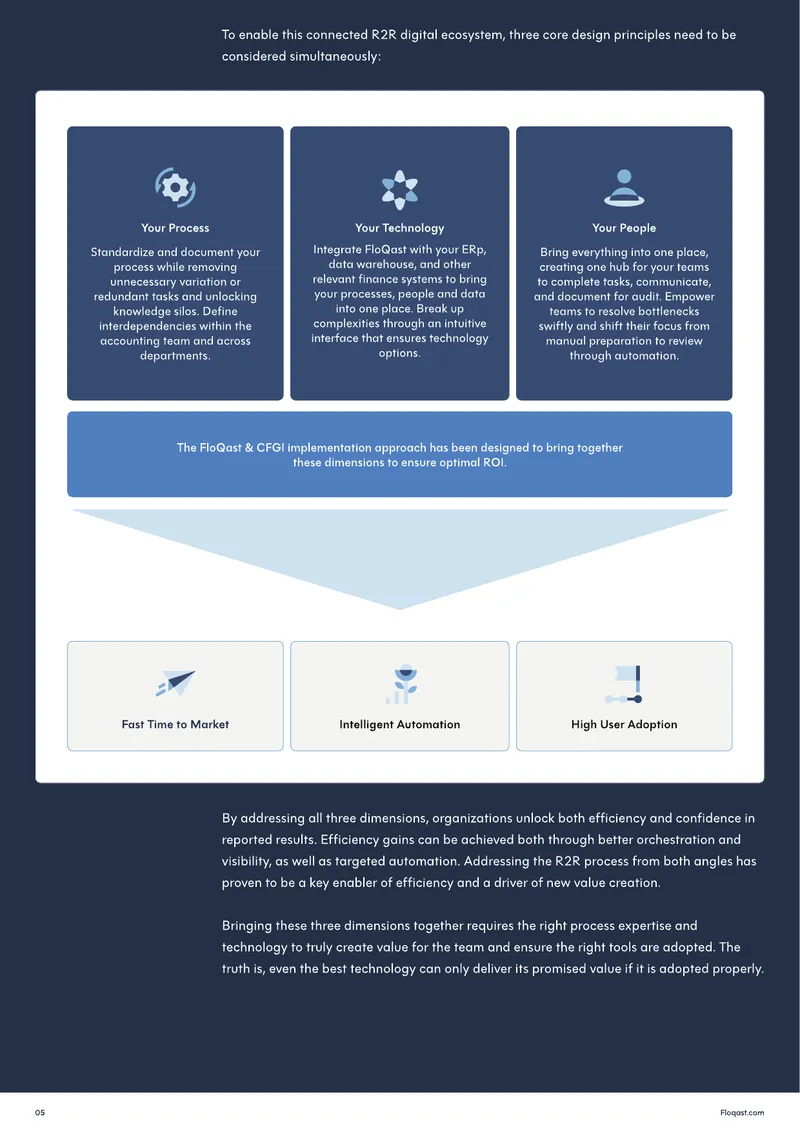 To enable this connected R2R digital ecosystem, three core design principles need to be considered simultaneously:

Your Process

Standardize and document your process while removing unnecessary variation or redundant tasks and unlocking knowledge silos. Define interdependencies within the accounting team and across departments.

Your Technology

Integrate FloQast with your ERp, data warehouse, and other relevant finance systems to bring your processes, people and data into one place. Break up complexities through an intuitive interface that ensures technology options.

Your People

Bring everything into one place, creating one hub for your teams to complete tasks, communicate, and document for audit. Empower teams to resolve bottlenecks swiftly and shift their focus from manual preparation to review through automation.

The FloQast & CFGI implementation approach has been designed to bring together these dimensions to ensure optimal ROI.

Fast Time to Market

Intelligent Automation

High User Adoption

By addressing all three dimensions, organizations unlock both efficiency and confidence in reported results. Efficiency gains can be achieved both through better orchestration and visibility, as well as targeted automation. Addressing the R2R process from both angles has proven to be a key enabler of efficiency and a driver of new value creation.

Bringing these three dimensions together requires the right process expertise and technology to truly create value for the team and ensure the right tools are adopted. The truth is, even the best technology can only deliver its promised value if it is adopted properly.

05

Floqast.com